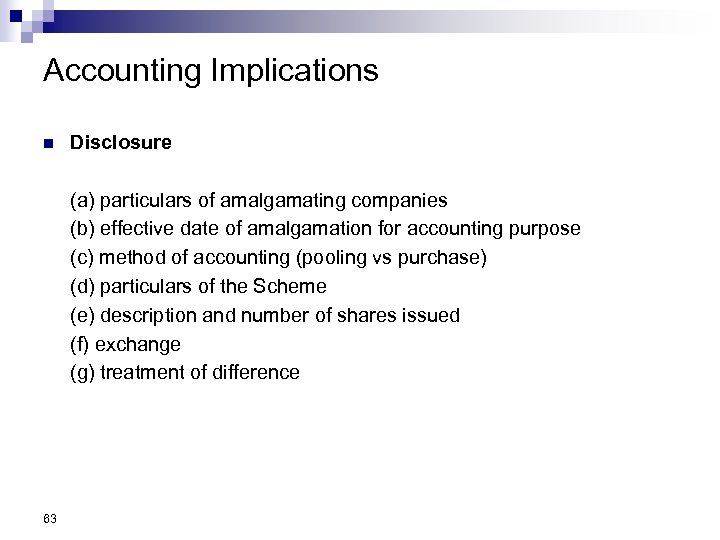 Accounting Implications

Disclosure

(a) particulars of amalgamating companies
(b) effective date of amalgamation for accounting purpose
(c) method of accounting (pooling vs purchase)
(d) particulars of the Scheme
(e) description and number of shares issued
(f) exchange
(g) treatment of difference

63